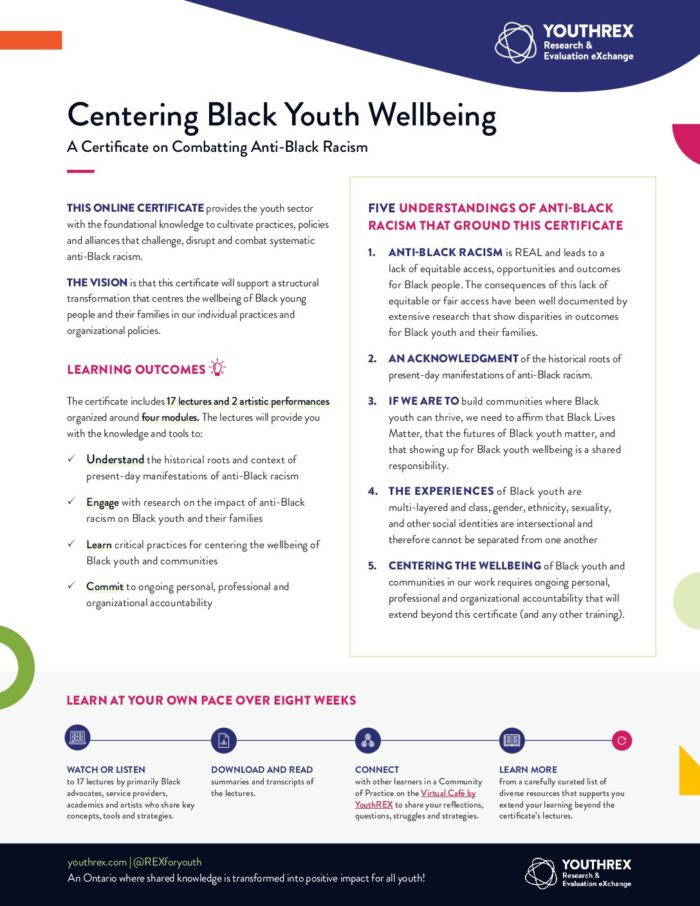 YOUTHREX
Research & Evaluation eXchange

Centering Black Youth Wellbeing

A Certificate on Combatting Anti-Black Racism

THIS ONLINE CERTIFICATE provides the youth sector with the foundational knowledge to cultivate practices, policies and alliances that challenge, disrupt and combat systematic anti-Black racism.

THE VISION is that this certificate will support a structural transformation that centres the wellbeing of Black young people and their families in our individual practices and organizational policies.

LEARNING OUTCOMES

The certificate includes 17 lectures and 2 artistic performances organized around four modules. The lectures will provide you with the knowledge and tools to:

✓ Understand the historical roots and context of present-day manifestations of anti-Black racism

✓ Engage with research on the impact of anti-Black racism on Black youth and their families

✓ Learn critical practices for centering the wellbeing of Black youth and communities

✓ Commit to ongoing personal, professional and organizational accountability

FIVE UNDERSTANDINGS OF ANTI-BLACK RACISM THAT GROUND THIS CERTIFICATE

1. ANTI-BLACK RACISM is REAL and leads to a lack of equitable access, opportunities and outcomes for Black people. The consequences of this lack of equitable or fair access have been well documented by extensive research that show disparities in outcomes for Black youth and their families.

2. AN ACKNOWLEDGMENT of the historical roots of present-day manifestations of anti-Black racism.

3. IF WE ARE TO build communities where Black youth can thrive, we need to affirm that Black Lives Matter, that the futures of Black youth matter, and that showing up for Black youth wellbeing is a shared responsibility.

4. THE EXPERIENCES of Black youth are multi-layered and class, gender, ethnicity, sexuality, and other social identities are intersectional and therefore cannot be separated from one another

5. CENTERING THE WELLBEING of Black youth and communities in our work requires ongoing personal, professional and organizational accountability that will extend beyond this certificate (and any other training).

LEARN AT YOUR OWN PACE OVER EIGHT WEEKS

WATCH OR LISTEN
to 17 lectures by primarily Black advocates, service providers, academics and artists who share key concepts, tools and strategies.

DOWNLOAD AND READ
summaries and transcripts of the lectures.

CONNECT
with other learners in a Community of Practice on the Virtual Café by YouthREX to share your reflections, questions, struggles and strategies.

LEARN MORE
from a carefully curated list of diverse resources that supports you extend your learning beyond the certificate's lectures.

youthrex.com | @REXforyouth
An Ontario where shared knowledge is transformed into positive impact for all youth!

YOUTHREX
Research & Evaluation eXchange